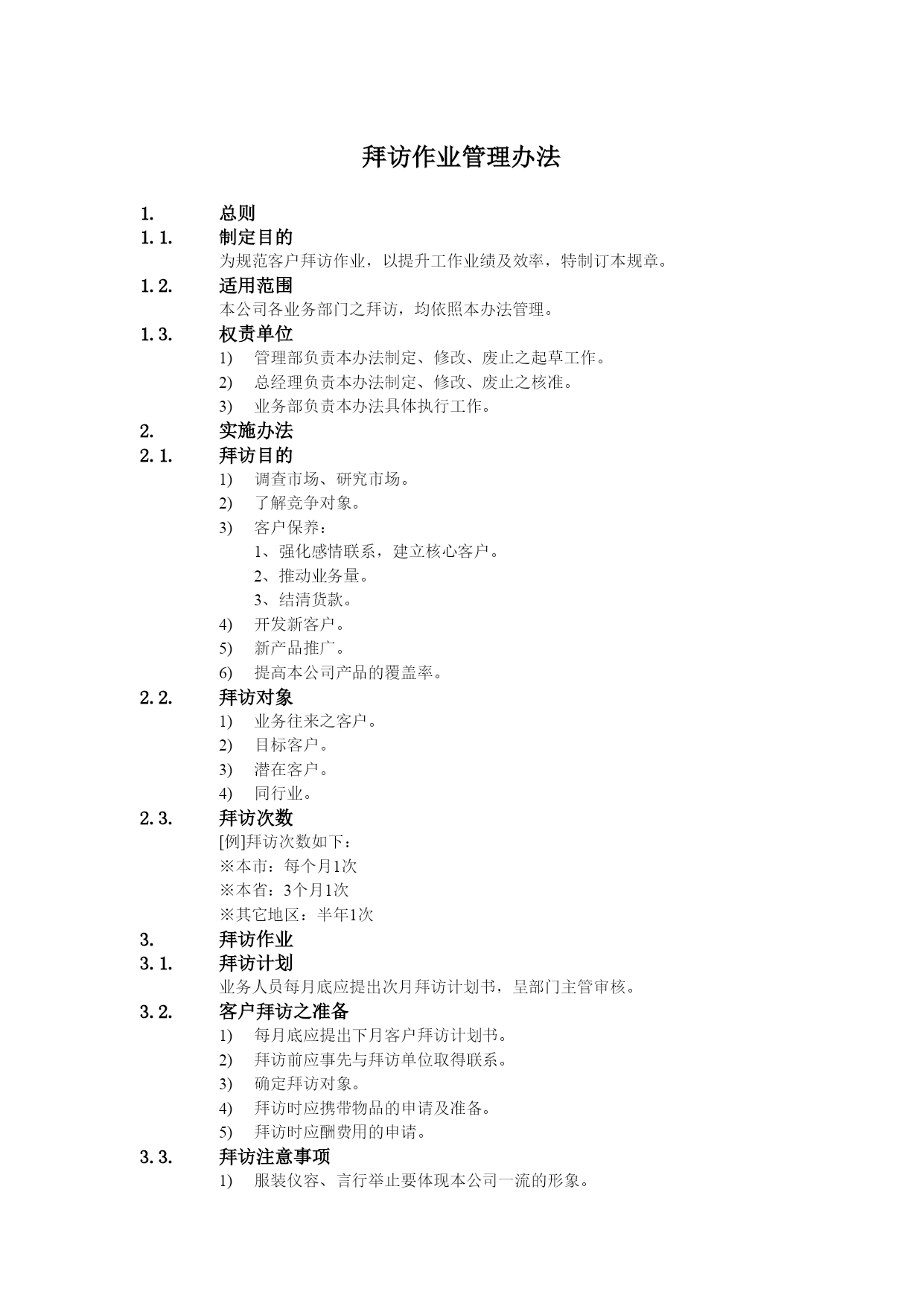 拜访作业管理办法

1. 总则

1.1. 制定目的

为规范客户拜访作业，以提升工作业绩及效率，特制订本规章。

1.2. 适用范围

本公司各业务部门之拜访，均依照本办法管理。

1.3. 权责单位

1) 管理部负责本办法制定、修改、废止之起草工作。

2) 总经理负责本办法制定、修改、废止之核准。

3) 业务部负责本办法具体执行工作。

2. 实施办法

2.1. 拜访目的

1) 调查市场、研究市场。

2) 了解竞争对象。

3) 客户保养：

1、强化感情联系，建立核心客户。

2、推动业务量。

3、结清货款。

4) 开发新客户。

5) 新产品推广。

6) 提高本公司产品的覆盖率。

2.2. 拜访对象

1) 业务往来之客户。

2) 目标客户。

3) 潜在客户。

4) 同行业。

2.3. 拜访次数

[例]拜访次数如下：

※本市：每个月1次

※本省：3个月1次

※其它地区：半年1次

3. 拜访作业

3.1. 拜访计划

业务人员每月底应提出次月拜访计划书，呈部门主管审核。

3.2. 客户拜访之准备

1) 每月底应提出下月客户拜访计划书。

2) 拜访前应事先与拜访单位取得联系。

3) 确定拜访对象。

4) 拜访时应携带物品的申请及准备。

5) 拜访时应酬费用的申请。

3.3. 拜访注意事项

1) 服装仪容、言行举止要体现本公司一流的形象。